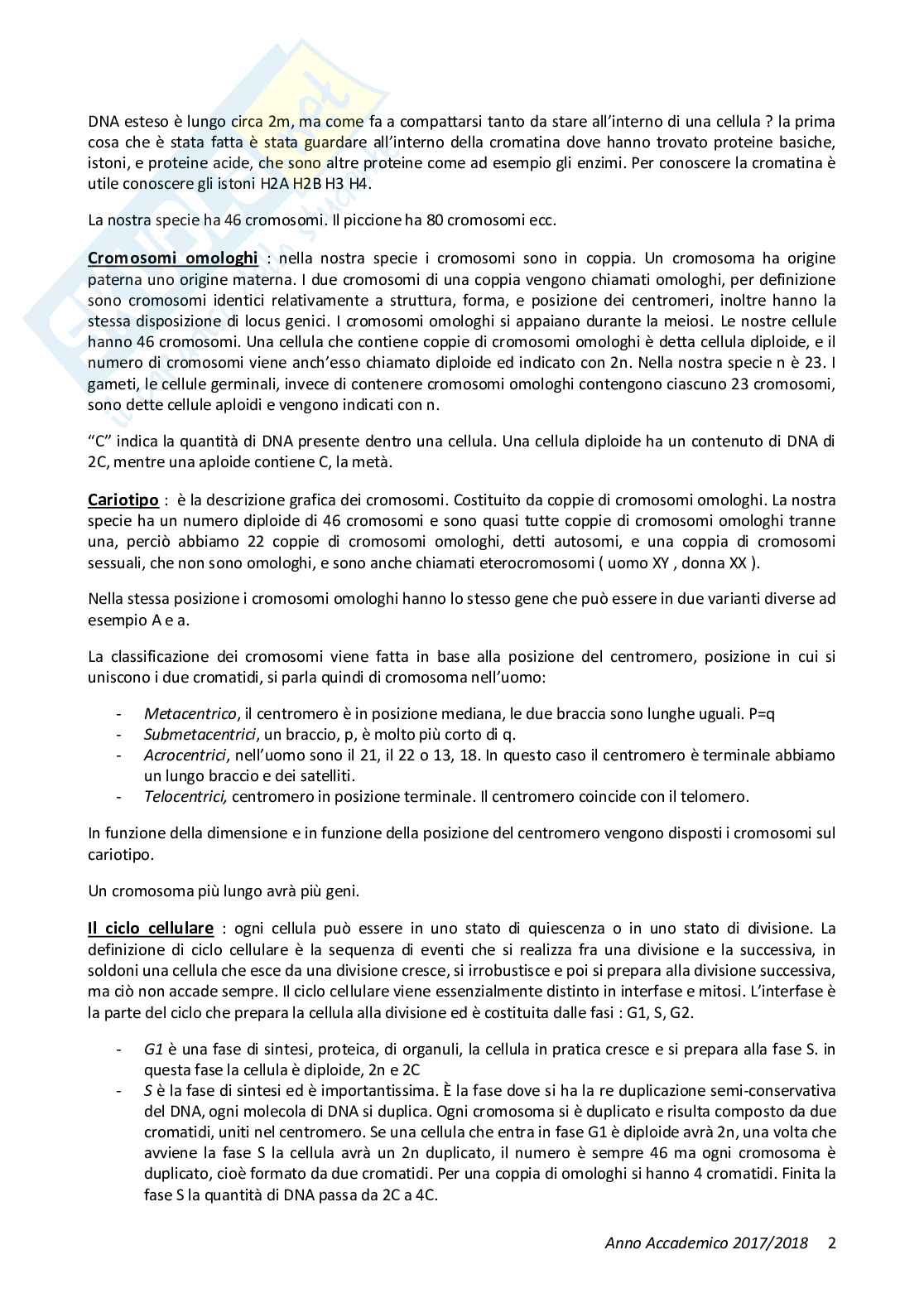 DNA esteso è lungo circa 2m, ma come fa a compattarsi tanto da stare all'interno di una cellula ? la prima cosa che è stata fatta è stata guardare all'interno della cromatina dove hanno trovato proteine basiche, istoni, e proteine acide, che sono altre proteine come ad esempio gli enzimi. Per conoscere la cromatina è utile conoscere gli istoni H2A H2B H3 H4.

La nostra specie ha 46 cromosomi. Il piccione ha 80 cromosomi ecc.

Cromosomi omologhi : nella nostra specie i cromosomi sono in coppia. Un cromosoma ha origine paterna uno origine materna. I due cromosomi di una coppia vengono chiamati omologhi, per definizione sono cromosomi identici relativamente a struttura, forma, e posizione dei centromeri, inoltre hanno la stessa disposizione di locus genici. I cromosomi omologhi si appaiano durante la meiosi. Le nostre cellule hanno 46 cromosomi. Una cellula che contiene coppie di cromosomi omologhi è detta cellula diploide, e il numero di cromosomi viene anch'esso chiamato diploide ed indicato con 2n. Nella nostra specie n è 23. I gameti, le cellule germinali, invece di contenere cromosomi omologhi contengono ciascuno 23 cromosomi, sono dette cellule aploidi e vengono indicati con n.

"C" indica la quantità di DNA presente dentro una cellula. Una cellula diploide ha un contenuto di DNA di 2C, mentre una aploide contiene C, la metà.

Cariotipo : è la descrizione grafica dei cromosomi. Costituito da coppie di cromosomi omologhi. La nostra specie ha un numero diploide di 46 cromosomi e sono quasi tutte coppie di cromosomi omologhi tranne una, perciò abbiamo 22 coppie di cromosomi omologhi, detti autosomi, e una coppia di cromosomi sessuali, che non sono omologhi, e sono anche chiamati eterocromosomi ( uomo XY , donna XX ).

Nella stessa posizione i cromosomi omologhi hanno lo stesso gene che può essere in due varianti diverse ad esempio A e a.

La classificazione dei cromosomi viene fatta in base alla posizione del centromero, posizione in cui si uniscono i due cromatidi, si parla quindi di cromosoma nell'uomo:

- Metacentrico, il centromero è in posizione mediana, le due braccia sono lunghe uguali. P=q
- Submetacentrici, un braccio, p, è molto più corto di q.
- Acrocentrici, nell'uomo sono il 21, il 22 o 13, 18. In questo caso il centromero è terminale abbiamo un lungo braccio e dei satelliti.
- Telocentrici, centromero in posizione terminale. Il centromero coincide con il telomero.

In funzione della dimensione e in funzione della posizione del centromero vengono disposti i cromosomi sul cariotipo.

Un cromosoma più lungo avrà più geni.

Il ciclo cellulare : ogni cellula può essere in uno stato di quiescenza o in uno stato di divisione. La definizione di ciclo cellulare è la sequenza di eventi che si realizza fra una divisione e la successiva, in soldoni una cellula che esce da una divisione cresce, si irrobustisce e poi si prepara alla divisione successiva, ma ciò non accade sempre. Il ciclo cellulare viene essenzialmente distinto in interfase e mitosi. L'interfase è la parte del ciclo che prepara la cellula alla divisione ed è costituita dalle fasi : G1, S, G2.

- G1 è una fase di sintesi, proteica, di organuli, la cellula in pratica cresce e si prepara alla fase S. in questa fase la cellula è diploide, 2n e 2C
- S è la fase di sintesi ed è importantissima. È la fase dove si ha la re duplicazione semi-conservativa del DNA, ogni molecola di DNA si duplica. Ogni cromosoma si è duplicato e risulta composto da due cromatidi, uniti nel centromero. Se una cellula che entra in fase G1 è diploide avrà 2n, una volta che avviene la fase S la cellula avrà un 2n duplicato, il numero è sempre 46 ma ogni cromosoma è duplicato, cioè formato da due cromatidi. Per una coppia di omologhi si hanno 4 cromatidi. Finita la fase S la quantità di DNA passa da 2C a 4C.

Anno Accademico 2017/2018 2